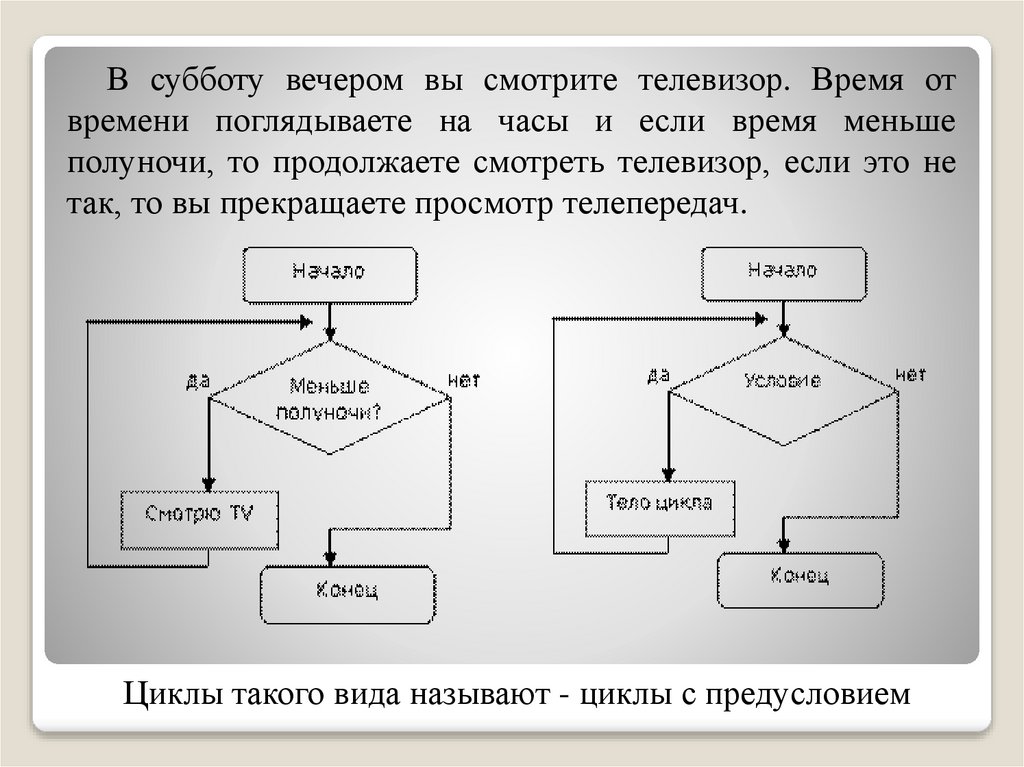 В субботу вечером вы смотрите телевизор. Время от времени поглядываете на часы и если время меньше полуночи, то продолжаете смотреть телевизор, если это не так, то вы прекращаете просмотр телепередач.

Начало

да

Меньше полуночи?

нет

Смотрю TV

Конец

Начало

да

Условие

нет

Тело цикла

Конец

Циклы такого вида называют - циклы с предусловием